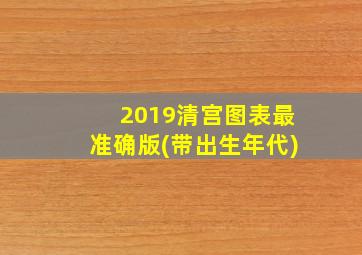 2019清宫图表最准确版(带出生年代)